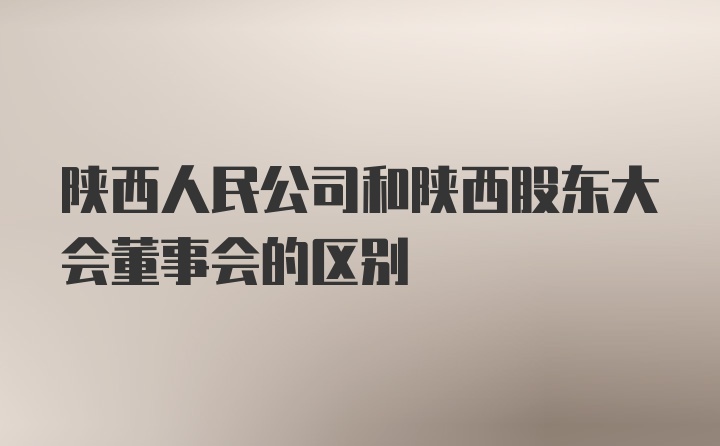 陕西人民公司和陕西股东大会董事会的区别